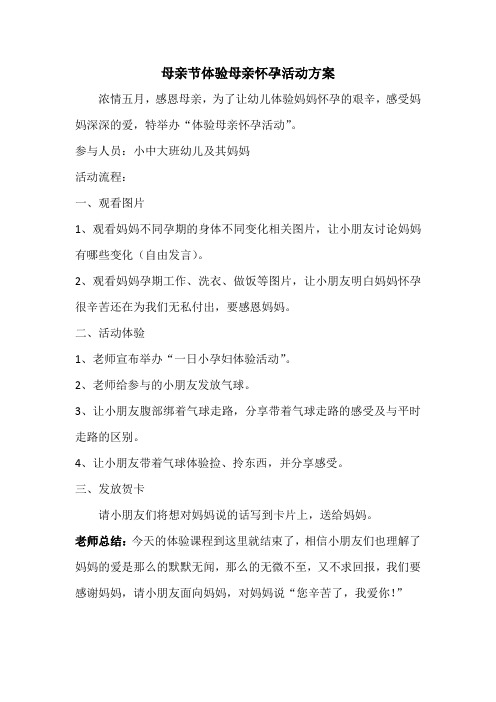 母亲节体验母亲怀孕活动方案

浓情五月，感恩母亲，为了让幼儿体验妈妈怀孕的艰辛，感受妈妈深深的爱，特举办“体验母亲怀孕活动”。

参与人员：小中大班幼儿及其妈妈

活动流程：

一、观看图片

1、观看妈妈不同孕期的身体不同变化相关图片，让小朋友讨论妈妈有哪些变化（自由发言）。

2、观看妈妈孕期工作、洗衣、做饭等图片，让小朋友明白妈妈怀孕很辛苦还在为我们无私付出，要感恩妈妈。

二、活动体验

1、老师宣布举办“一日小孕妇体验活动”。

2、老师给参与的小朋友发放气球。

3、让小朋友腹部绑着气球走路，分享带着气球走路的感受及与平时走路的区别。

4、让小朋友带着气球体验捡、拎东西，并分享感受。

三、发放贺卡

请小朋友们将想对妈妈说的话写到卡片上，送给妈妈。

老师总结：今天的体验课程到这里就结束了，相信小朋友们也理解了妈妈的爱是那么的默默无闻，那么的无微不至，又不求回报，我们要感谢妈妈，请小朋友面向妈妈，对妈妈说“您辛苦了，我爱你！”